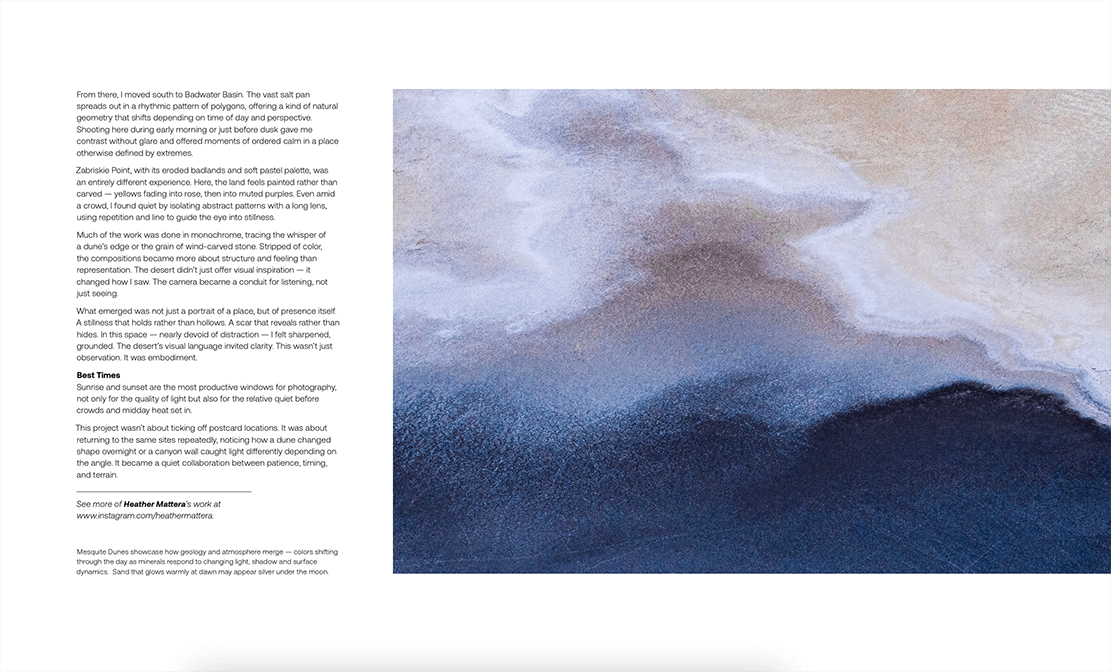 From there, I moved south to Badwater Basin. The vast salt pan spreads out in a rhythmic pattern of polygons, offering a kind of natural geometry that shifts depending on time of day and perspective. Shooting here during early morning or just before dusk gave me contrast without glare and offered moments of ordered calm in a place otherwise defined by extremes.

Zabriskie Point, with its eroded badlands and soft pastel palette, was an entirely different experience. Here, the land feels painted rather than carved — yellows fading into rose, then into muted purples. Even amid a crowd, I found quiet by isolating abstract patterns with a long lens, using repetition and line to guide the eye into stillness.

Much of the work was done in monochrome, tracing the whisper of a dune's edge or the grain of wind-carved stone. Stripped of color, the compositions became more about structure and feeling than representation. The desert didn't just offer visual inspiration — it changed how I saw. The camera became a conduit for listening, not just seeing.

What emerged was not just a portrait of a place, but of presence itself. A stillness that holds rather than hollows. A scar that reveals rather than hides. In this space — nearly devoid of distraction — I felt sharpened, grounded. The desert's visual language invited clarity. This wasn't just observation. It was embodiment.

Best Times
Sunrise and sunset are the most productive windows for photography, not only for the quality of light but also for the relative quiet before crowds and midday heat set in.

This project wasn't about ticking off postcard locations. It was about returning to the same sites repeatedly, noticing how a dune changed shape overnight or a canyon wall caught light differently depending on the angle. It became a quiet collaboration between patience, timing, and terrain.

See more of Heather Mattera's work at www.instagram.com/heathermattera.

Mesquite Dunes showcase how geology and atmosphere merge — colors shifting through the day as minerals respond to changing light, shadow and surface dynamics. Sand that glows warmly at dawn may appear silver under the moon.